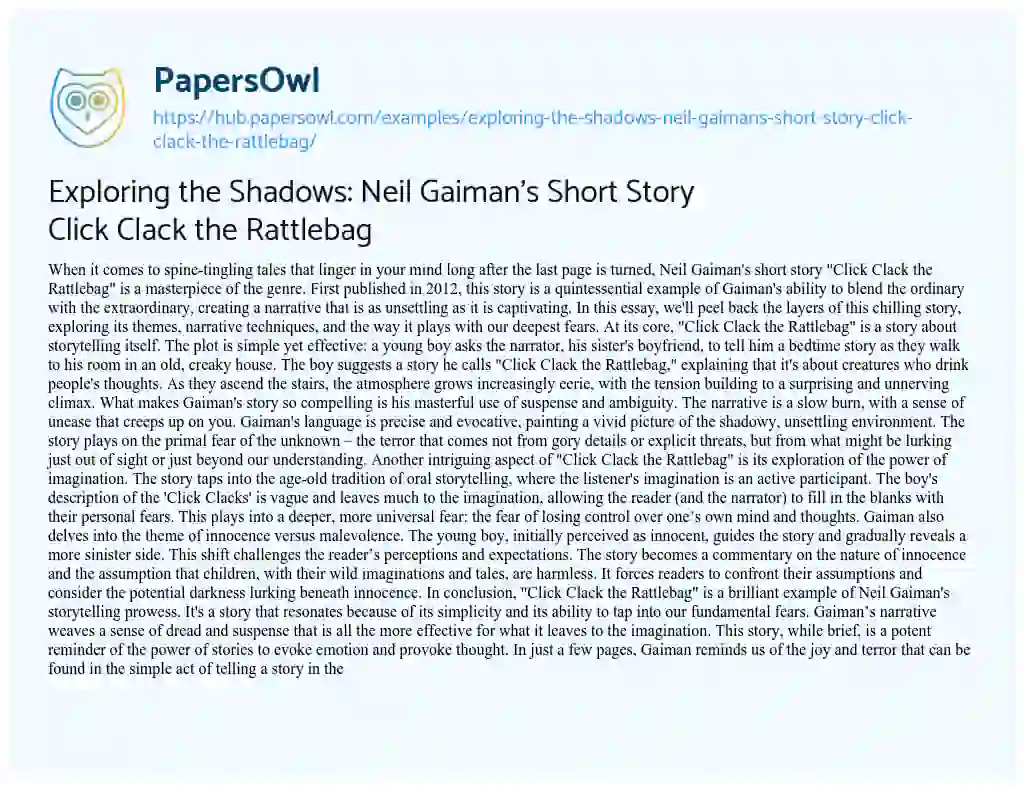 PapersOwl

https://hub.papersowl.com/examples/exploring-the-shadows-neil-gaimans-short-story-click-clack-the-rattlebag/

Exploring the Shadows: Neil Gaiman's Short Story Click Clack the Rattlebag

When it comes to spine-tingling tales that linger in your mind long after the last page is turned, Neil Gaiman's short story "Click Clack the Rattlebag" is a masterpiece of the genre. First published in 2012, this story is a quintessential example of Gaiman's ability to blend the ordinary with the extraordinary, creating a narrative that is as unsettling as it is captivating. In this essay, we'll peel back the layers of this chilling story, exploring its themes, narrative techniques, and the way it plays with our deepest fears. At its core, "Click Clack the Rattlebag" is a story about storytelling itself. The plot is simple yet effective: a young boy asks the narrator, his sister's boyfriend, to tell him a bedtime story as they walk to his room in an old, creaky house. The boy suggests a story he calls "Click Clack the Rattlebag," explaining that it's about creatures who drink people's thoughts. As they ascend the stairs, the atmosphere grows increasingly eerie, with the tension building to a surprising and unnerving climax. What makes Gaiman's story so compelling is his masterful use of suspense and ambiguity. The narrative is a slow burn, with a sense of unease that creeps up on you. Gaiman's language is precise and evocative, painting a vivid picture of the shadowy, unsettling environment. The story plays on the primal fear of the unknown – the terror that comes not from gory details or explicit threats, but from what might be lurking just out of sight or just beyond our understanding. Another intriguing aspect of "Click Clack the Rattlebag" is its exploration of the power of imagination. The story taps into the age-old tradition of oral storytelling, where the listener's imagination is an active participant. The boy's description of the 'Click Clacks' is vague and leaves much to the imagination, allowing the reader (and the narrator) to fill in the blanks with their personal fears. This plays into a deeper, more universal fear: the fear of losing control over one's own mind and thoughts. Gaiman also delves into the theme of innocence versus malevolence. The young boy, initially perceived as innocent, guides the story and gradually reveals a more sinister side. This shift challenges the reader's perceptions and expectations. The story becomes a commentary on the nature of innocence and the assumption that children, with their wild imaginations and tales, are harmless. It forces readers to confront their assumptions and consider the potential darkness lurking beneath innocence. In conclusion, "Click Clack the Rattlebag" is a brilliant example of Neil Gaiman's storytelling prowess. It's a story that resonates because of its simplicity and its ability to tap into our fundamental fears. Gaiman's narrative weaves a sense of dread and suspense that is all the more effective for what it leaves to the imagination. This story, while brief, is a potent reminder of the power of stories to evoke emotion and provoke thought. In just a few pages, Gaiman reminds us of the joy and terror that can be found in the simple act of telling a story in the